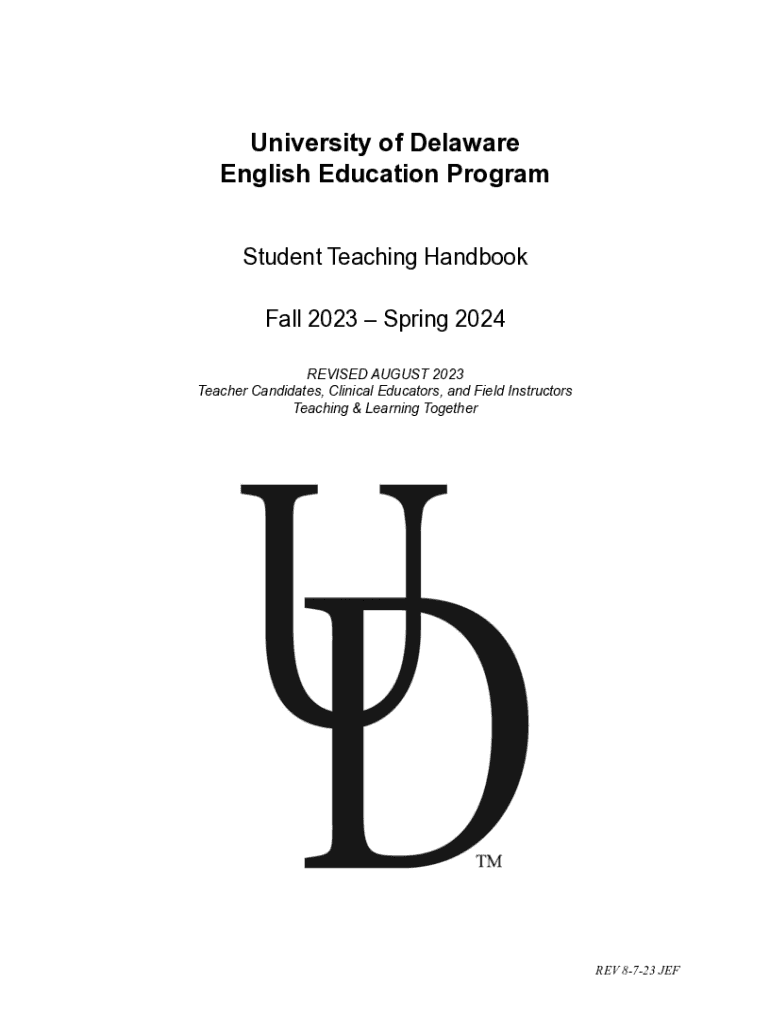 University of Delaware
English Education Program

Student Teaching Handbook

Fall 2023 – Spring 2024

REVISED AUGUST 2023
Teacher Candidates, Clinical Educators, and Field Instructors
Teaching & Learning Together

UD
TM

REV 8-7-23 JEF